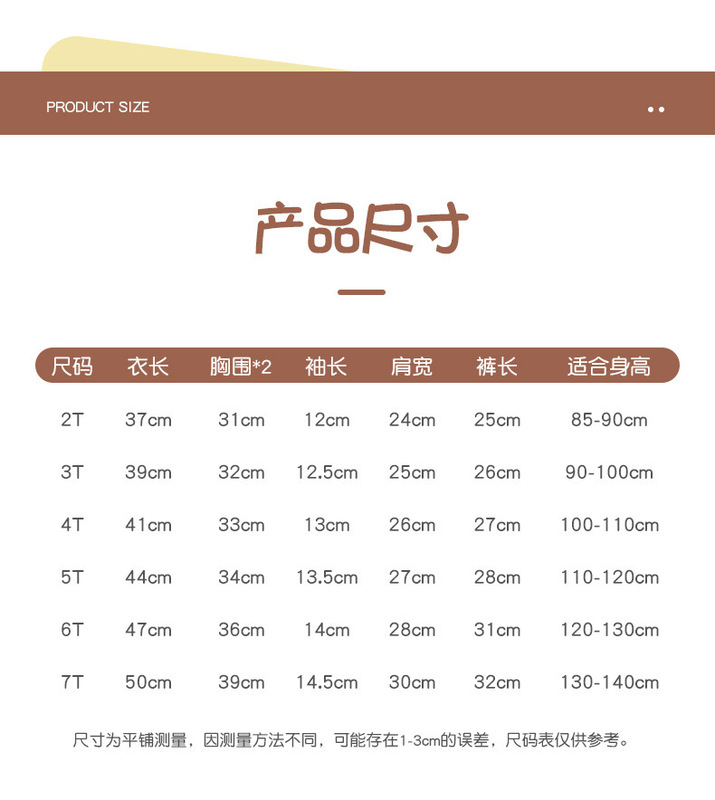 PRODUCT SIZE

产品尺寸

| 尺码 | 衣长 | 胸围*2 | 袖长 | 肩宽 | 裤长 | 适合身高 |
|---|---|---|---|---|---|---|
| 2T | 37cm | 31cm | 12cm | 24cm | 25cm | 85-90cm |
| 3T | 39cm | 32cm | 12.5cm | 25cm | 26cm | 90-100cm |
| 4T | 41cm | 33cm | 13cm | 26cm | 27cm | 100-110cm |
| 5T | 44cm | 34cm | 13.5cm | 27cm | 28cm | 110-120cm |
| 6T | 47cm | 36cm | 14cm | 28cm | 31cm | 120-130cm |
| 7T | 50cm | 39cm | 14.5cm | 30cm | 32cm | 130-140cm |

尺寸为平铺测量，因测量方法不同，可能存在1-3cm的误差，尺码表仅供参考。